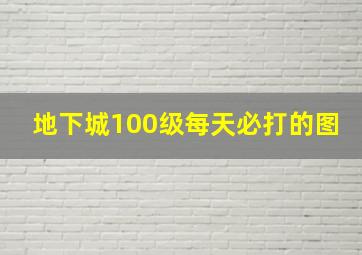 地下城100级每天必打的图